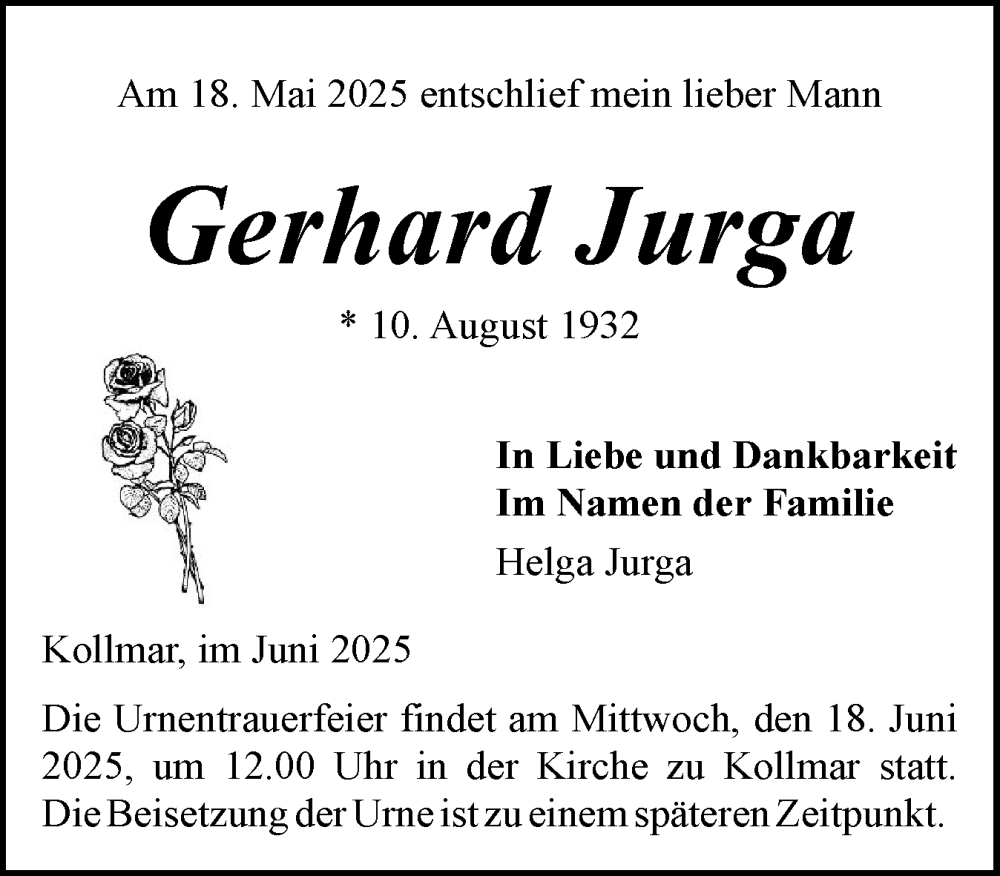 Am 18. Mai 2025 entschlief mein lieber Mann

Gerhard Jurga

* 10. August 1932

In Liebe und Dankbarkeit
Im Namen der Familie
Helga Jurga

Kollmar, im Juni 2025

Die Urnentrauerfeier findet am Mittwoch, den 18. Juni 2025, um 12.00 Uhr in der Kirche zu Kollmar statt. Die Beisetzung der Urne ist zu einem späteren Zeitpunkt.